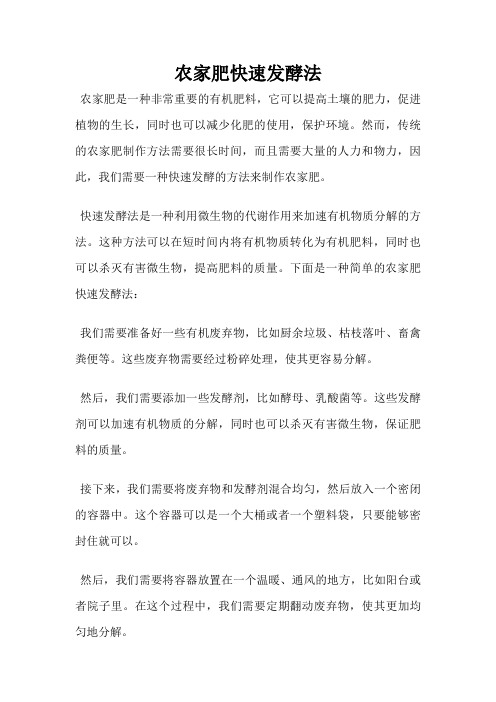 农家肥快速发酵法

农家肥是一种非常重要的有机肥料，它可以提高土壤的肥力，促进植物的生长，同时也可以减少化肥的使用，保护环境。然而，传统的农家肥制作方法需要很长时间，而且需要大量的人力和物力，因此，我们需要一种快速发酵的方法来制作农家肥。

快速发酵法是一种利用微生物的代谢作用来加速有机物质分解的方法。这种方法可以在短时间内将有机物质转化为有机肥料，同时也可以杀灭有害微生物，提高肥料的质量。下面是一种简单的农家肥快速发酵法：

我们需要准备好一些有机废弃物，比如厨余垃圾、枯枝落叶、畜禽粪便等。这些废弃物需要经过粉碎处理，使其更容易分解。

然后，我们需要添加一些发酵剂，比如酵母、乳酸菌等。这些发酵剂可以加速有机物质的分解，同时也可以杀灭有害微生物，保证肥料的质量。

接下来，我们需要将废弃物和发酵剂混合均匀，然后放入一个密闭的容器中。这个容器可以是一个大桶或者一个塑料袋，只要能够密封住就可以。

然后，我们需要将容器放置在一个温暖、通风的地方，比如阳台或者院子里。在这个过程中，我们需要定期翻动废弃物，使其更加均匀地分解。